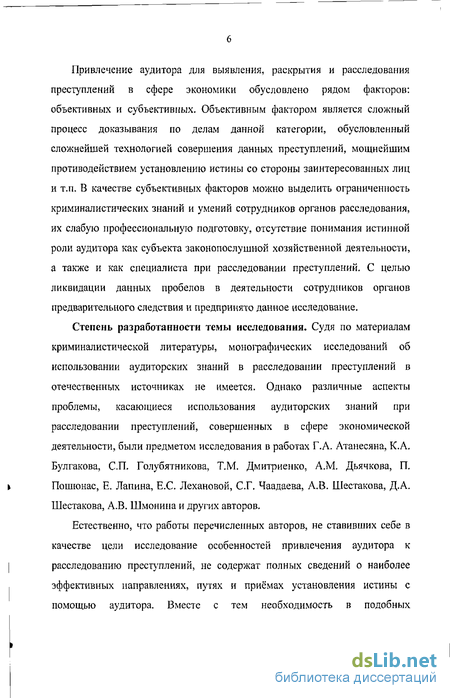 6

Привлечение аудитора для выявления, раскрытия и расследования преступлений в сфере экономики обусловлено рядом факторов: объективных и субъективных. Объективным фактором является сложный процесс доказывания по делам данной категории, обусловленный сложнейшей технологией совершения данных преступлений, мощнейшим противодействием установлению истины со стороны заинтересованных лиц и т.п. В качестве субъективных факторов можно выделить ограниченность криминалистических знаний и умений сотрудников органов расследования, их слабую профессиональную подготовку, отсутствие понимания истинной роли аудитора как субъекта законопослушной хозяйственной деятельности, а также и как специалиста при расследовании преступлений. С целью ликвидации данных пробелов в деятельности сотрудников органов предварительного следствия и предпринято данное исследование.

Степень разработанности темы исследования. Судя по материалам криминалистической литературы, монографических исследований об использовании аудиторских знаний в расследовании преступлений в отечественных источниках не имеется. Однако различные аспекты проблемы, касающиеся использования аудиторских знаний при расследовании преступлений, совершенных в сфере экономической деятельности, были предметом исследования в работах Г.А. Атанесяна, К.А. Булгакова, С.П. Голубятникова, Т.М. Дмитриенко, А.М. Дьячкова, П. Пошюнас, Е. Лапина, Е.С. Лехановой, С.Г. Чаадаева, А.В. Шестакова, Д.А. Шестакова, А.В. Шмонина и других авторов.

Естественно, что работы перечисленных авторов, не ставивших себе в качестве цели исследование особенностей привлечения аудитора к расследованию преступлений, не содержат полных сведений о наиболее эффективных направлениях, путях и приёмах установления истины с помощью аудитора. Вместе с тем необходимость в подобных

dsLib.net
библиотека диссертаций